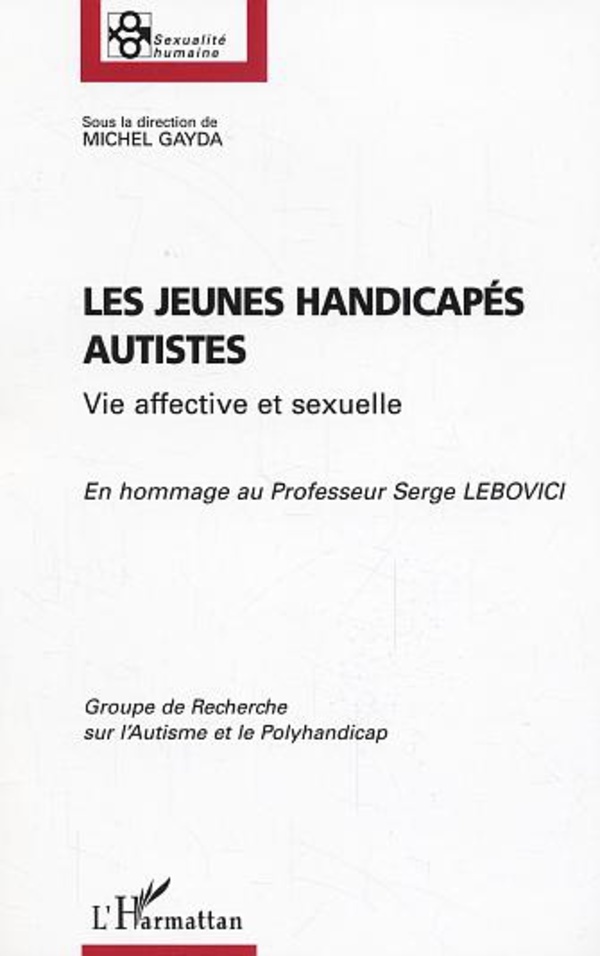 Sexualité humaine

Sous la direction de
MICHEL GAYDA

LES JEUNES HANDICAPÉS AUTISTES

Vie affective et sexuelle

En hommage au Professeur Serge LEBOVICI

Groupe de Recherche sur l'Autisme et le Polyhandicap

L'Harmattan